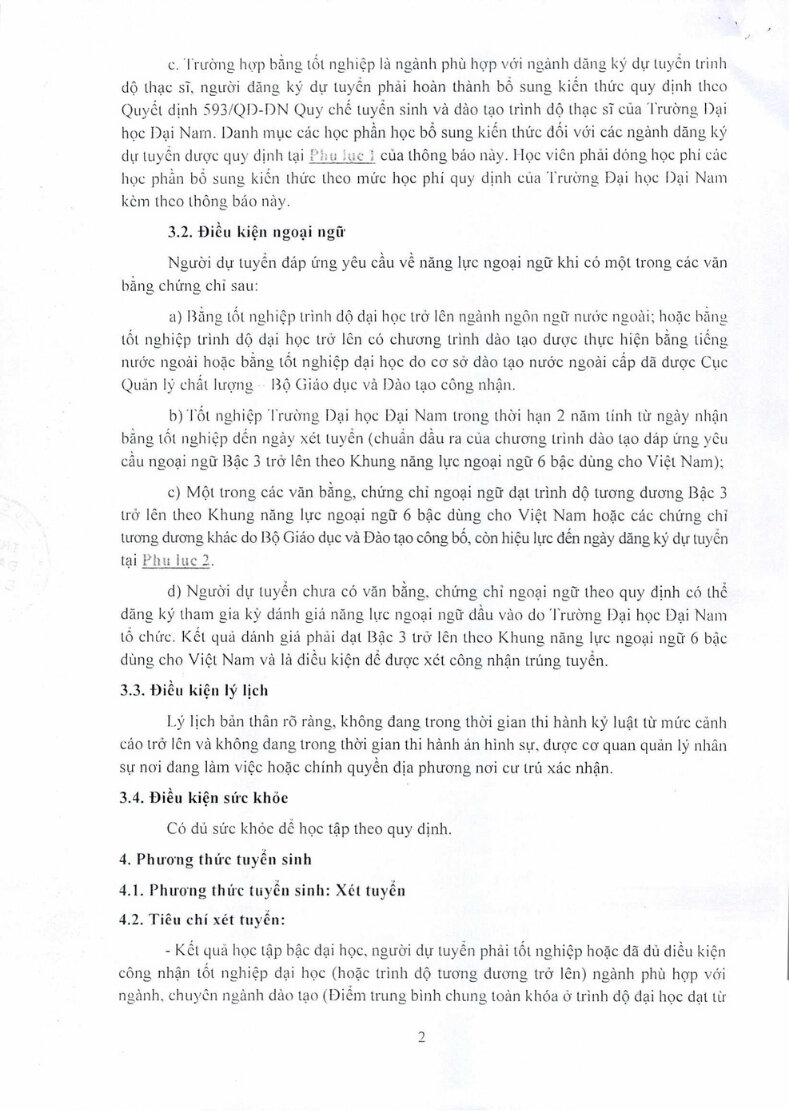 c. Trường hợp bằng tốt nghiệp là ngành phù hợp với ngành đăng ký dự tuyển trình độ thạc sĩ, người đăng ký dự tuyển phải hoàn thành bổ sung kiến thức quy định theo Quyết định 593/QĐ-ĐN Quy chế tuyển sinh và đào tạo trình độ thạc sĩ của Trường Đại học Đại Nam. Danh mục các học phần học bổ sung kiến thức đối với các ngành đăng ký dự tuyển được quy định tại Phụ lục 1 của thông báo này. Học viên phải đóng học phí các học phần bổ sung kiến thức theo mức học phí quy định của Trường Đại học Đại Nam kèm theo thông báo này.

3.2. Điều kiện ngoại ngữ

Người dự tuyển đáp ứng yêu cầu về năng lực ngoại ngữ khi có một trong các văn bằng chứng chỉ sau:

a) Bằng tốt nghiệp trình độ đại học trở lên ngành ngôn ngữ nước ngoài; hoặc bằng tốt nghiệp trình độ đại học trở lên có chương trình đào tạo được thực hiện bằng tiếng nước ngoài hoặc bằng tốt nghiệp đại học do cơ sở đào tạo nước ngoài cấp đã được Cục Quản lý chất lượng – Bộ Giáo dục và Đào tạo công nhận.

b) Tốt nghiệp Trường Đại học Đại Nam trong thời hạn 2 năm tính từ ngày nhận bằng tốt nghiệp đến ngày xét tuyển (chuẩn đầu ra của chương trình đào tạo đáp ứng yêu cầu ngoại ngữ Bậc 3 trở lên theo Khung năng lực ngoại ngữ 6 bậc dùng cho Việt Nam);

c) Một trong các văn bằng, chứng chỉ ngoại ngữ đạt trình độ tương đương Bậc 3 trở lên theo Khung năng lực ngoại ngữ 6 bậc dùng cho Việt Nam hoặc các chứng chỉ tương đương khác do Bộ Giáo dục và Đào tạo công bố, còn hiệu lực đến ngày đăng ký dự tuyển tại Phụ lục 2.

d) Người dự tuyển chưa có văn bằng, chứng chỉ ngoại ngữ theo quy định có thể đăng ký tham gia kỳ đánh giá năng lực ngoại ngữ đầu vào do Trường Đại học Đại Nam tổ chức. Kết quả đánh giá phải đạt Bậc 3 trở lên theo Khung năng lực ngoại ngữ 6 bậc dùng cho Việt Nam và là điều kiện để được xét công nhận trúng tuyển.

3.3. Điều kiện lý lịch

Lý lịch bản thân rõ ràng, không đang trong thời gian thi hành kỷ luật từ mức cảnh cáo trở lên và không đang trong thời gian thi hành án hình sự, được cơ quan quản lý nhân sự nơi đang làm việc hoặc chính quyền địa phương nơi cư trú xác nhận.

3.4. Điều kiện sức khỏe

Có đủ sức khỏe để học tập theo quy định.

4. Phương thức tuyển sinh

4.1. Phương thức tuyển sinh: Xét tuyển

4.2. Tiêu chí xét tuyển:

- Kết quả học tập bậc đại học, người dự tuyển phải tốt nghiệp hoặc đã đủ điều kiện công nhận tốt nghiệp đại học (hoặc trình độ tương đương trở lên) ngành phù hợp với ngành, chuyên ngành đào tạo (Điểm trung bình chung toàn khóa ở trình độ đại học đạt từ

2